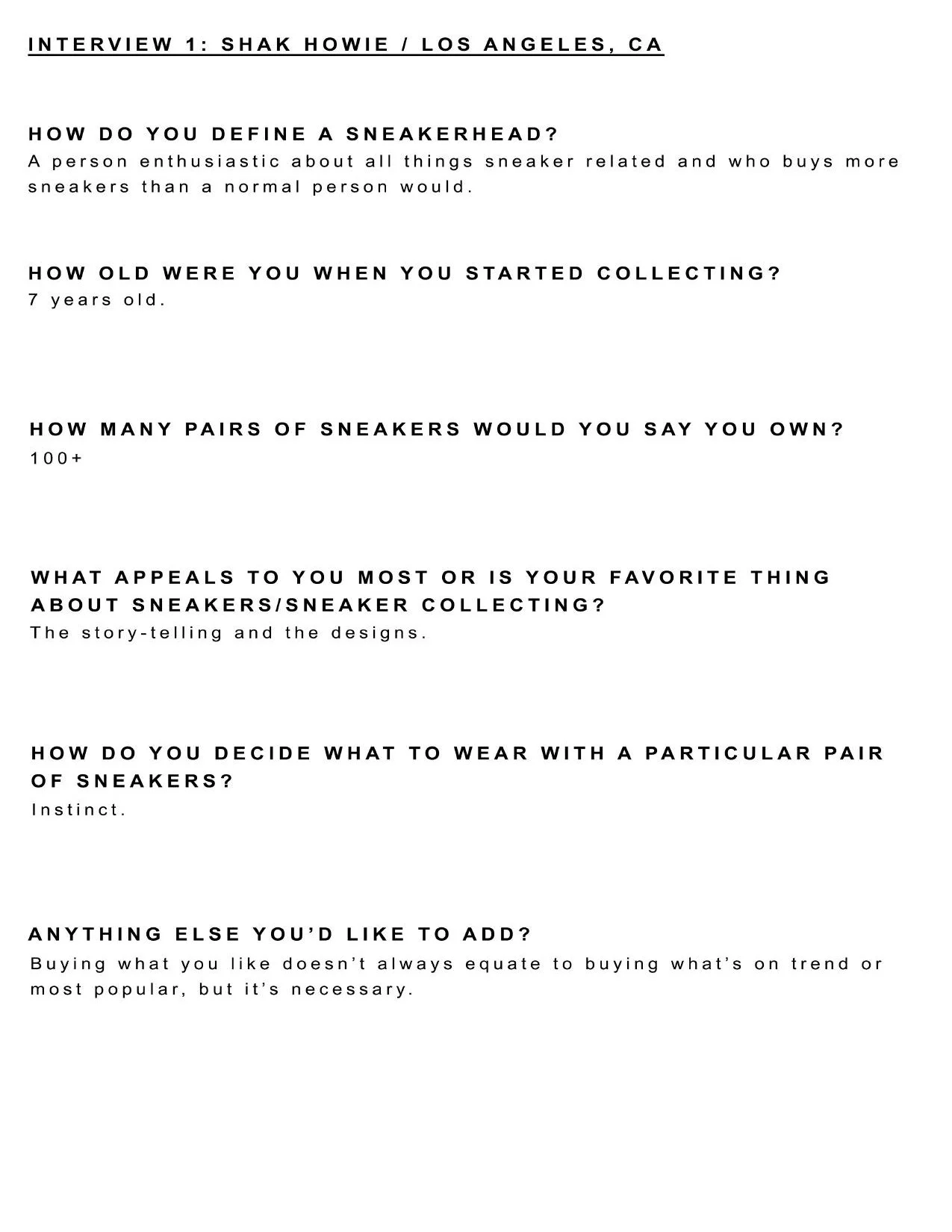 INTERVIEW 1: SHAK HOWIE / LOS ANGELES, CA

HOW DO YOU DEFINE A SNEAKERHEAD?
A person enthusiastic about all things sneaker related and who buys more sneakers than a normal person would.

HOW OLD WERE YOU WHEN YOU STARTED COLLECTING?
7 years old.

HOW MANY PAIRS OF SNEAKERS WOULD YOU SAY YOU OWN?
100+

WHAT APPEALS TO YOU MOST OR IS YOUR FAVORITE THING ABOUT SNEAKERS/SNEAKER COLLECTING?
The story-telling and the designs.

HOW DO YOU DECIDE WHAT TO WEAR WITH A PARTICULAR PAIR OF SNEAKERS?
Instinct.

ANYTHING ELSE YOU'D LIKE TO ADD?
Buying what you like doesn't always equate to buying what's on trend or most popular, but it's necessary.